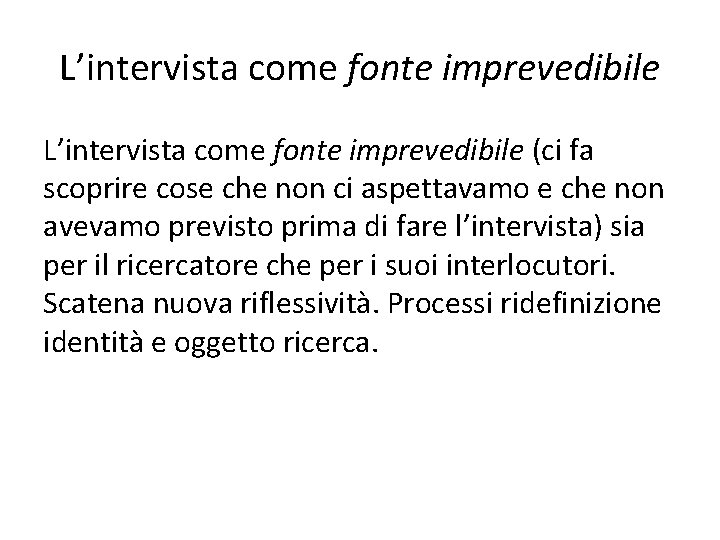 L’intervista come fonte imprevedibile

L’intervista come fonte imprevedibile (ci fa scoprire cose che non ci aspettavamo e che non avevamo previsto prima di fare l’intervista) sia per il ricercatore che per i suoi interlocutori. Scatena nuova riflessività. Processi ridefinizione identità e oggetto ricerca.